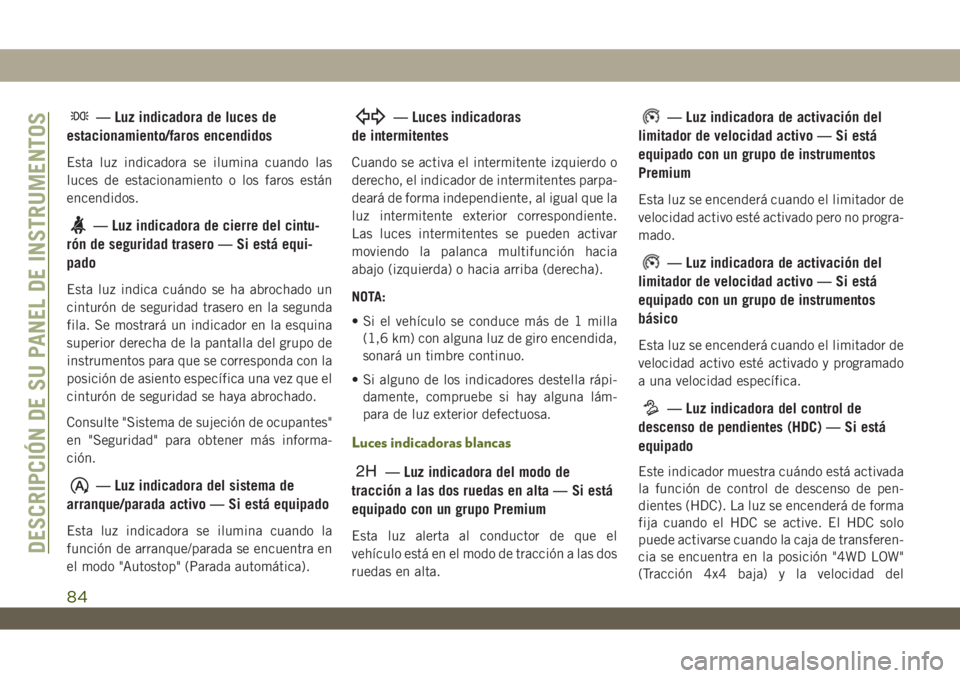 DESCRIPCIÓN DE SU PANEL DE INSTRUMENTOS

— Luz indicadora de luces de estacionamiento/faros encendidos

Esta luz indicadora se ilumina cuando las luces de estacionamiento o los faros están encendidos.

— Luz indicadora de cierre del cinturón de seguridad trasero — Si está equipado

Esta luz indica cuándo se ha abrochado un cinturón de seguridad trasero en la segunda fila. Se mostrará un indicador en la esquina superior derecha de la pantalla del grupo de instrumentos para que se corresponda con la posición de asiento específica una vez que el cinturón de seguridad se haya abrochado.

Consulte "Sistema de sujeción de ocupantes" en "Seguridad" para obtener más información.

— Luz indicadora del sistema de arranque/parada activo — Si está equipado

Esta luz indicadora se ilumina cuando la función de arranque/parada se encuentra en el modo "Autostop" (Parada automática).

— Luces indicadoras de intermitentes

Cuando se activa el intermitente izquierdo o derecho, el indicador de intermitentes parpadeará de forma independiente, al igual que la luz intermitente exterior correspondiente. Las luces intermitentes se pueden activar moviendo la palanca multifunción hacia abajo (izquierda) o hacia arriba (derecha).

NOTA:

• Si el vehículo se conduce más de 1 milla (1,6 km) con alguna luz de giro encendida, sonará un timbre continuo.

• Si alguno de los indicadores destella rápidamente, compruebe si hay alguna lámpara de luz exterior defectuosa.

Luces indicadoras blancas

2H — Luz indicadora del modo de tracción a las dos ruedas en alta — Si está equipado con un grupo Premium

Esta luz alerta al conductor de que el vehículo está en el modo de tracción a las dos ruedas en alta.

— Luz indicadora de activación del limitador de velocidad activo — Si está equipado con un grupo de instrumentos Premium

Esta luz se encenderá cuando el limitador de velocidad activo esté activado pero no programado.

— Luz indicadora de activación del limitador de velocidad activo — Si está equipado con un grupo de instrumentos básico

Esta luz se encenderá cuando el limitador de velocidad activo esté activado y programado a una velocidad específica.

— Luz indicadora del control de descenso de pendientes (HDC) — Si está equipado

Este indicador muestra cuándo está activada la función de control de descenso de pendientes (HDC). La luz se encenderá de forma fija cuando el HDC se active. El HDC solo puede activarse cuando la caja de transferencia se encuentra en la posición "4WD LOW" (Tracción 4x4 baja) y la velocidad del

84

carmanualsonline.info